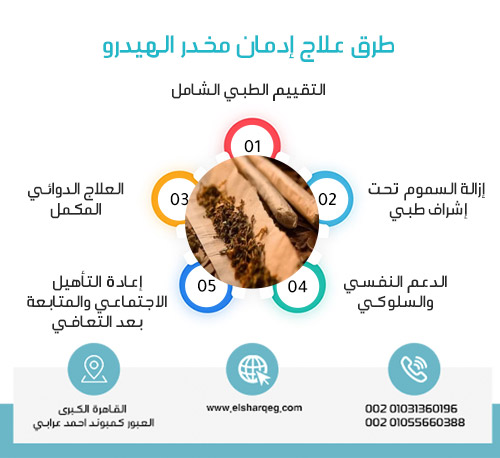 طرق علاج إدمان مخدر الهيدرو

التقييم الطبي الشامل

01

02

إزالة السموم تحت إشراف طبي

03

العلاج الدوائي المكمل

04

الدعم النفسي والسلوكي

05

إعادة التأهيل الاجتماعي والمتابعة بعد التعافي

002 01031360196
002 01055660388

www.elsharqeg.com

القاهرة الكبرى
العبور كمبوند احمد عرابي